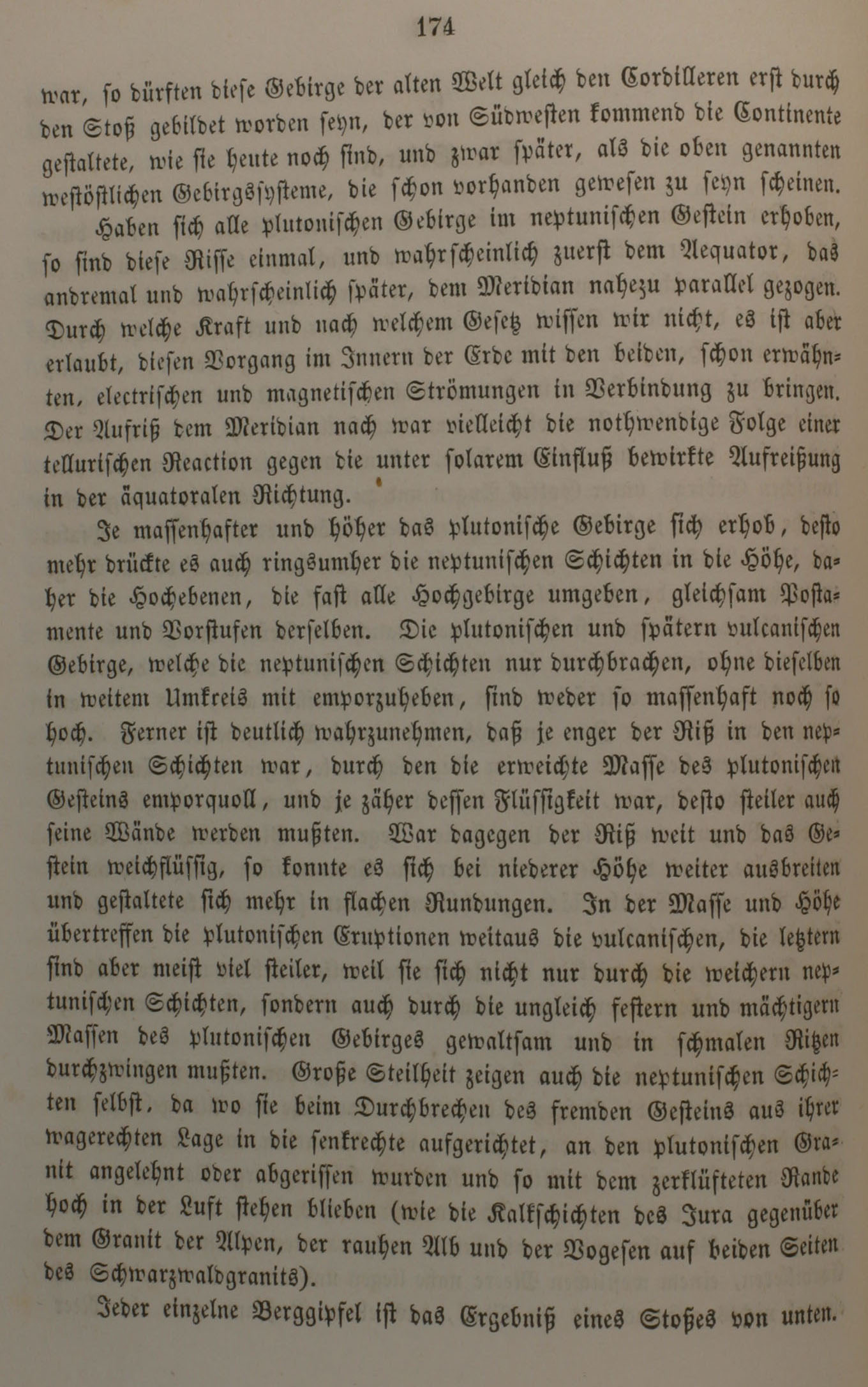 174

war, so dürften diese Gebirge der alten Welt gleich den Cordilleren erst durch den Stoß gebildet worden seyn, der von Südwesten kommend die Continente gestaltete, wie sie heute noch sind, und zwar später, als die oben genannten westöstlichen Gebirgssysteme, die schon vorhanden gewesen zu seyn scheinen.

Haben sich alle plutonischen Gebirge im neptunischen Gestein erhoben, so sind diese Risse einmal, und wahrscheinlich zuerst dem Aequator, das andremal und wahrscheinlich später, dem Meridian nahezu parallel gezogen. Durch welche Kraft und nach welchem Gesetz wissen wir nicht, es ist aber erlaubt, diesen Vorgang im Innern der Erde mit den beiden, schon erwähnten, electrischen und magnetischen Strömungen in Verbindung zu bringen. Der Aufriß dem Meridian nach war vielleicht die nothwendige Folge einer tellurischen Reaction gegen die unter solarem Einfluß bewirkte Aufreißung in der äquatoralen Richtung.

Je massenhafter und höher das plutonische Gebirge sich erhob, desto mehr drückte es auch ringsumher die neptunischen Schichten in die Höhe, daher die Hochebenen, die fast alle Hochgebirge umgeben, gleichsam Postamente und Vorstufen derselben. Die plutonischen und spätern vulcanischen Gebirge, welche die neptunischen Schichten nur durchbrachen, ohne dieselben in weitem Umkreis mit emporzuheben, sind weder so massenhaft noch so hoch. Ferner ist deutlich wahrzunehmen, daß je enger der Riß in den neptunischen Schichten war, durch den die erweichte Masse des plutonischen Gesteins emporquoll, und je zäher dessen Flüssigkeit war, desto steiler auch seine Wände werden mußten. War dagegen der Riß weit und das Gestein weichflüssig, so konnte es sich bei niederer Höhe weiter ausbreiten und gestaltete sich mehr in flachen Rundungen. In der Masse und Höhe übertreffen die plutonischen Eruptionen weitaus die vulcanischen, die letztern sind aber meist viel steiler, weil sie sich nicht nur durch die weichern neptunischen Schichten, sondern auch durch die ungleich festern und mächtigern Massen des plutonischen Gebirges gewaltsam und in schmalen Ritzen durchzwingen mußten. Große Steilheit zeigen auch die neptunischen Schichten selbst, da wo sie beim Durchbrechen des fremden Gesteins aus ihrer wagerechten Lage in die senkrechte aufgerichtet, an den plutonischen Granit angelehnt oder abgerissen wurden und so mit dem zerklüfteten Rande hoch in der Luft stehen blieben (wie die Kalkschichten des Jura gegenüber dem Granit der Alpen, der rauhen Alb und der Vogesen auf beiden Seiten des Schwarzwaldgranits).

Jeder einzelne Berggipfel ist das Ergebniß eines Stoßes von unten.